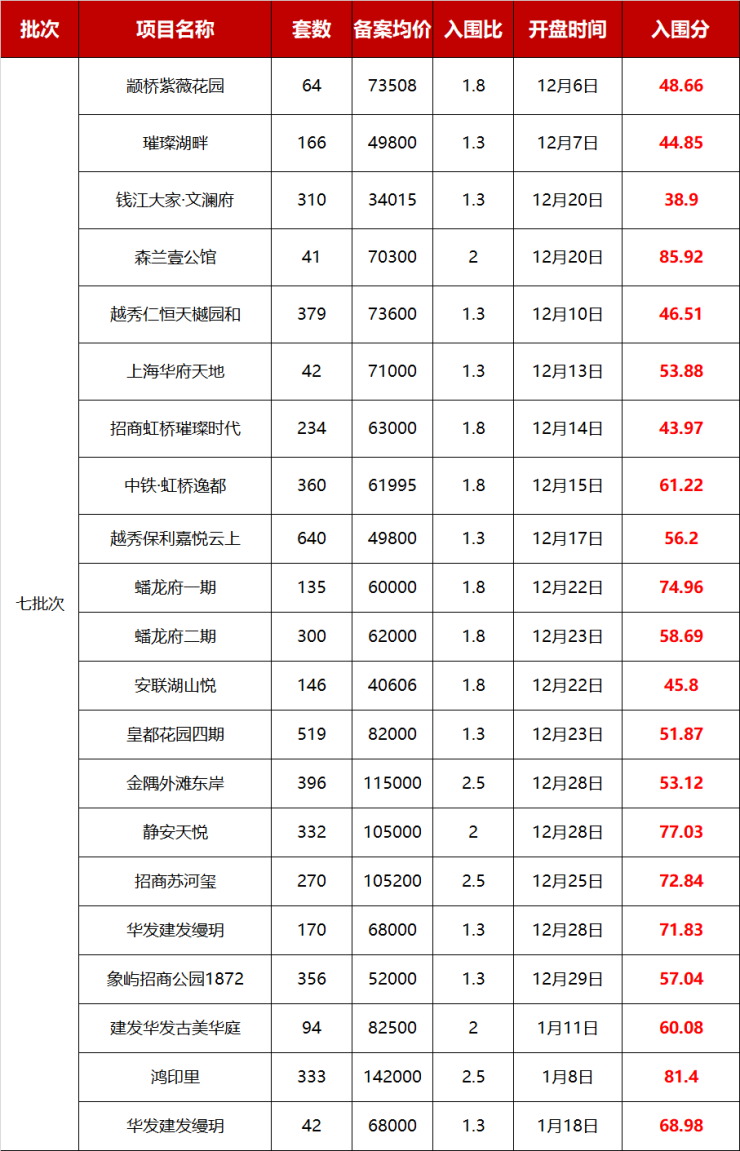 | 批次 | 项目名称 | 套数 | 备案均价 | 入围比 | 开盘时间 | 入围分 |
|---|---|---|---|---|---|---|
| 七批次 | 颛桥紫薇花园 | 64 | 73508 | 1.8 | 12月6日 | 48.66 |
|  | 璀璨湖畔 | 166 | 49800 | 1.3 | 12月7日 | 44.85 |
|  | 钱江大家·文澜府 | 310 | 34015 | 1.3 | 12月20日 | 38.9 |
|  | 森兰壹公馆 | 41 | 70300 | 2 | 12月20日 | 85.92 |
|  | 越秀仁恒天樾园和 | 379 | 73600 | 1.3 | 12月10日 | 46.51 |
|  | 上海华府天地 | 42 | 71000 | 1.3 | 12月13日 | 53.88 |
|  | 招商虹桥璀璨时代 | 234 | 63000 | 1.8 | 12月14日 | 43.97 |
|  | 中铁·虹桥逸都 | 360 | 61995 | 1.8 | 12月15日 | 61.22 |
|  | 越秀保利嘉悦云上 | 640 | 49800 | 1.3 | 12月17日 | 56.2 |
|  | 蟠龙府一期 | 135 | 60000 | 1.8 | 12月22日 | 74.96 |
|  | 蟠龙府二期 | 300 | 62000 | 1.8 | 12月23日 | 58.69 |
|  | 安联湖山悦 | 146 | 40606 | 1.8 | 12月22日 | 45.8 |
|  | 皇都花园四期 | 519 | 82000 | 1.3 | 12月23日 | 51.87 |
|  | 金隅外滩东岸 | 396 | 115000 | 2.5 | 12月28日 | 53.12 |
|  | 静安天悦 | 332 | 105000 | 2 | 12月28日 | 77.03 |
|  | 招商苏河玺 | 270 | 105200 | 2.5 | 12月25日 | 72.84 |
|  | 华发建发缦玥 | 170 | 68000 | 1.3 | 12月28日 | 71.83 |
|  | 象屿招商公园1872 | 356 | 52000 | 1.3 | 12月29日 | 57.04 |
|  | 建发华发古美华庭 | 94 | 82500 | 2 | 1月11日 | 60.08 |
|  | 鸿印里 | 333 | 142000 | 2.5 | 1月8日 | 81.4 |
|  | 华发建发缦玥 | 42 | 68000 | 1.3 | 1月18日 | 68.98 |